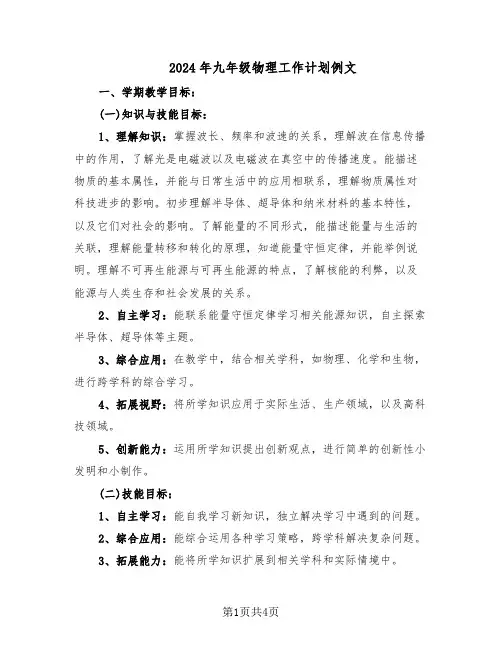 2024年九年级物理工作计划例文

一、学期教学目标：

(一)知识与技能目标：

1、理解知识：掌握波长、频率和波速的关系，理解波在信息传播中的作用，了解光是电磁波以及电磁波在真空中的传播速度。能描述物质的基本属性，并能与日常生活中的应用相联系，理解物质属性对科技进步的影响。初步理解半导体、超导体和纳米材料的基本特性，以及它们对社会的影响。了解能量的不同形式，能描述能量与生活的关联，理解能量转移和转化的原理，知道能量守恒定律，并能举例说明。理解不可再生能源与可再生能源的特点，了解核能的利弊，以及能源与人类生存和社会发展的关系。

2、自主学习：能联系能量守恒定律学习相关能源知识，自主探索半导体、超导体等主题。

3、综合应用：在教学中，结合相关学科，如物理、化学和生物，进行跨学科的综合学习。

4、拓展视野：将所学知识应用于实际生活、生产领域，以及高科技领域。

5、创新能力：运用所学知识提出创新观点，进行简单的创新性小发明和小制作。

(二)技能目标：

1、自主学习：能自我学习新知识，独立解决学习中遇到的问题。

2、综合应用：能综合运用各种学习策略，跨学科解决复杂问题。

3、拓展能力：能将所学知识扩展到相关学科和实际情境中。

第1页共4页